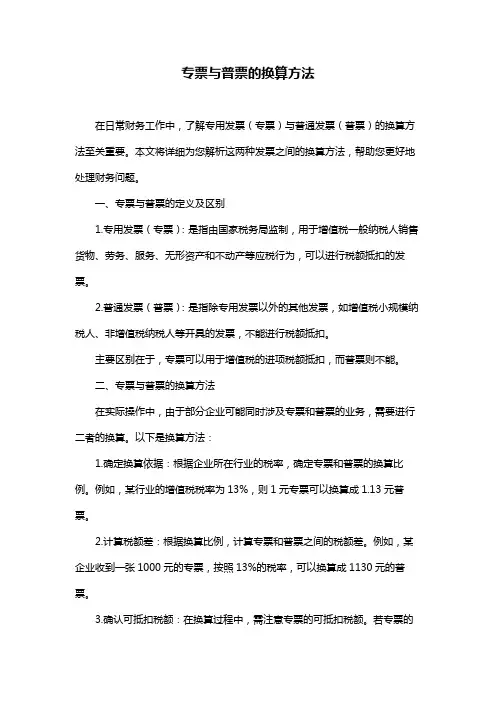 专票与普票的换算方法

在日常财务工作中，了解专用发票（专票）与普通发票（普票）的换算方法至关重要。本文将详细为您解析这两种发票之间的换算方法，帮助您更好地处理财务问题。

一、专票与普票的定义及区别

1.专用发票（专票）：是指由国家税务局监制，用于增值税一般纳税人销售货物、劳务、服务、无形资产和不动产等应税行为，可以进行税额抵扣的发票。

2.普通发票（普票）：是指除专用发票以外的其他发票，如增值税小规模纳税人、非增值税纳税人等开具的发票，不能进行税额抵扣。

主要区别在于，专票可以用于增值税的进项税额抵扣，而普票则不能。

二、专票与普票的换算方法

在实际操作中，由于部分企业可能同时涉及专票和普票的业务，需要进行二者的换算。以下是换算方法：

1.确定换算依据：根据企业所在行业的税率，确定专票和普票的换算比例。例如，某行业的增值税税率为 13%，则 1 元专票可以换算成 1.13 元普票。

2.计算税额差：根据换算比例，计算专票和普票之间的税额差。例如，某企业收到一张 1000 元的专票，按照 13%的税率，可以换算成 1130 元的普票。

3.确认可抵扣税额：在换算过程中，需注意专票的可抵扣税额。若专票的